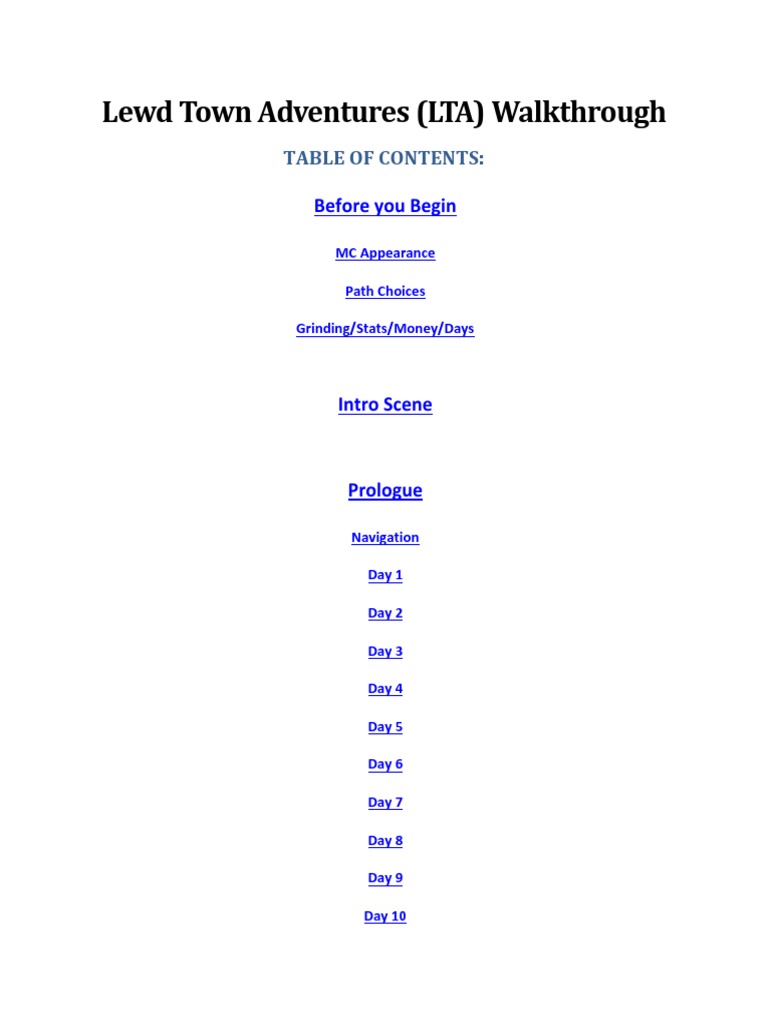 Lewd Town Adventures (LTA) Walkthrough

TABLE OF CONTENTS:

Before you Begin

MC Appearance

Path Choices

Grinding/Stats/Money/Days

Intro Scene

Prologue

Navigation

Day 1

Day 2

Day 3

Day 4

Day 5

Day 6

Day 7

Day 8

Day 9

Day 10